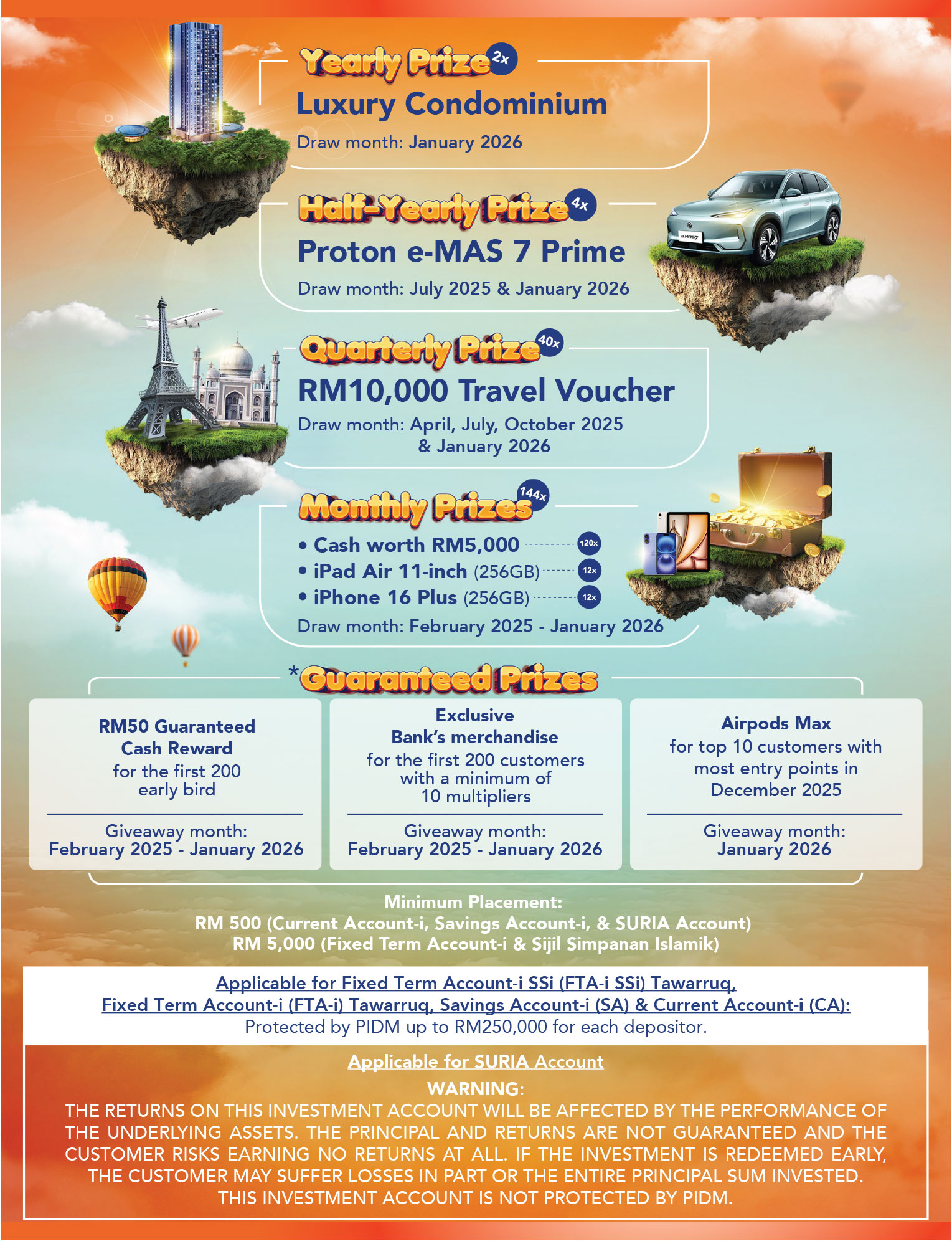 Yearly Prize 2x
Luxury Condominium
Draw month: January 2026

Half-Yearly Prize 4x
Proton e-MAS 7 Prime
Draw month: July 2025 & January 2026

e.MAS 7

Quarterly Prize 40x
RM10,000 Travel Voucher
Draw month: April, July, October 2025 & January 2026

Monthly Prizes 144x
• Cash worth RM5,000 120x
• iPad Air 11-inch (256GB) 12x
• iPhone 16 Plus (256GB) 12x
Draw month: February 2025 - January 2026

*Guaranteed Prizes

RM50 Guaranteed Cash Reward for the first 200 early bird
Giveaway month: February 2025 - January 2026

Exclusive Bank's merchandise for the first 200 customers with a minimum of 10 multipliers
Giveaway month: February 2025 - January 2026

Airpods Max for top 10 customers with most entry points in December 2025
Giveaway month: January 2026

Minimum Placement:
RM 500 (Current Account-i, Savings Account-i, & SURIA Account)
RM 5,000 (Fixed Term Account-i & Sijil Simpanan Islamik)

Applicable for Fixed Term Account-i SSi (FTA-i SSi) Tawarruq, Fixed Term Account-i (FTA-i) Tawarruq, Savings Account-i (SA) & Current Account-i (CA):
Protected by PIDM up to RM250,000 for each depositor.

Applicable for SURIA Account
WARNING:
THE RETURNS ON THIS INVESTMENT ACCOUNT WILL BE AFFECTED BY THE PERFORMANCE OF THE UNDERLYING ASSETS. THE PRINCIPAL AND RETURNS ARE NOT GUARANTEED AND THE CUSTOMER RISKS EARNING NO RETURNS AT ALL. IF THE INVESTMENT IS REDEEMED EARLY, THE CUSTOMER MAY SUFFER LOSSES IN PART OR THE ENTIRE PRINCIPAL SUM INVESTED. THIS INVESTMENT ACCOUNT IS NOT PROTECTED BY PIDM.